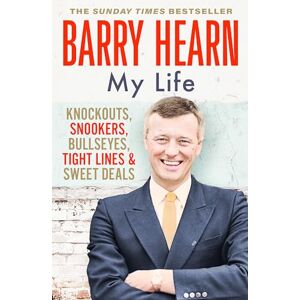 THE SUNDAY TIMES BESTSELLER

BARRY HEARN

My Life

KNOCKOUTS,
SNOOKERS,
BULLSEYES,
TIGHT LINES &
SWEET DEALS